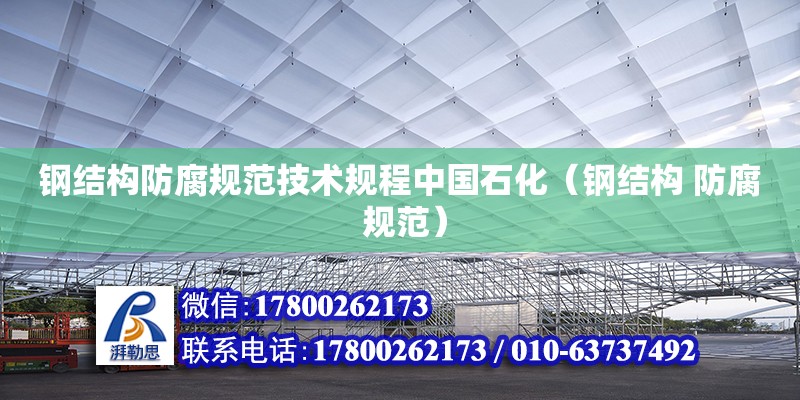 钢结构防腐规范技术规程中国石化（钢结构 防腐规范）

湃勒思

微信:17800262173

联系电话:17800262173 / 010-63737492